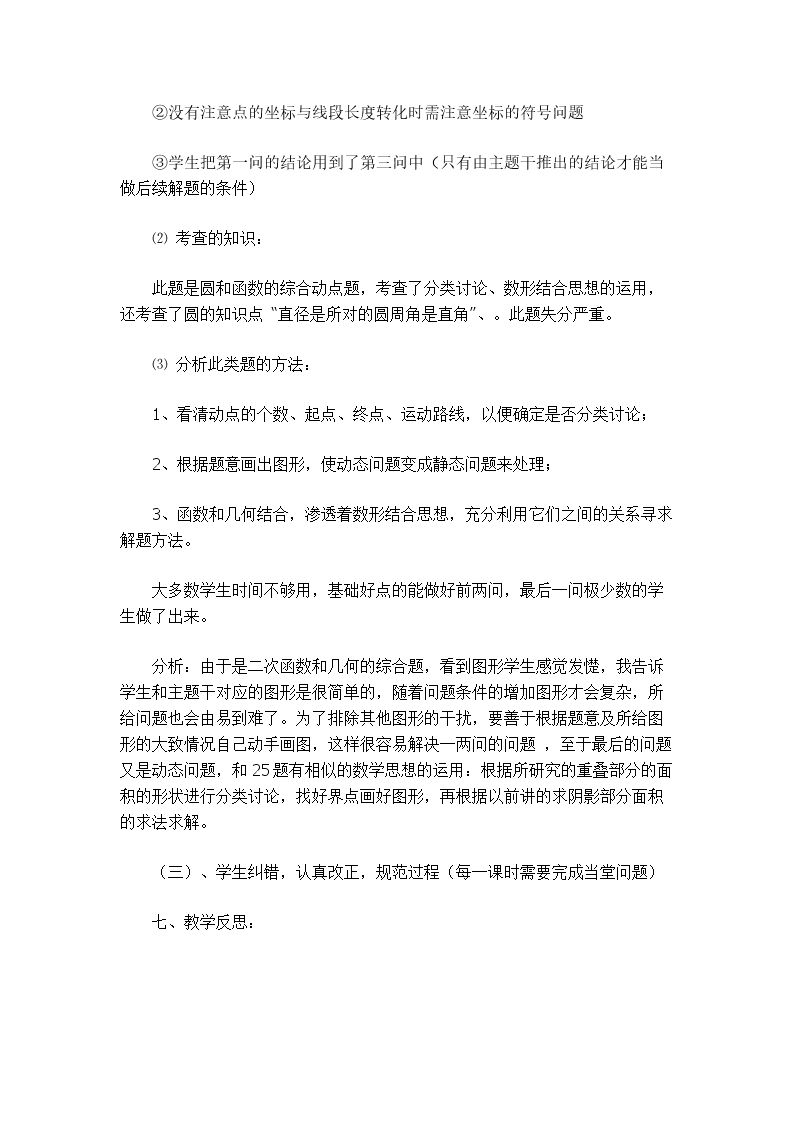 ②没有注意点的坐标与线段长度转化时需注意坐标的符号问题

③学生把第一问的结论用到了第三问中（只有由主题干推出的结论才能当做后续解题的条件）

⑵ 考查的知识：

此题是圆和函数的综合动点题，考查了分类讨论、数形结合思想的运用，还考查了圆的知识点“直径是所对的圆周角是直角”、。此题失分严重。

⑶ 分析此类题的方法：

1、看清动点的个数、起点、终点、运动路线，以便确定是否分类讨论；

2、根据题意画出图形，使动态问题变成静态问题来处理；

3、函数和几何结合，渗透着数形结合思想，充分利用它们之间的关系寻求解题方法。

大多数学生时间不够用，基础好点的能做好前两问，最后一问极少数的学生做了出来。

分析：由于是二次函数和几何的综合题，看到图形学生感觉发憷，我告诉学生和主题干对应的图形是很简单的，随着问题条件的增加图形才会复杂，所给问题也会由易到难了。为了排除其他图形的干扰，要善于根据题意及所给图形的大致情况自己动手画图，这样很容易解决一两问的问题，至于最后的问题又是动态问题，和25题有相似的数学思想的运用：根据所研究的重叠部分的面积的形状进行分类讨论，找好界点画好图形，再根据以前讲的求阴影部分面积的求法求解。

（三）、学生纠错，认真改正，规范过程（每一课时需要完成当堂问题）

七、教学反思：